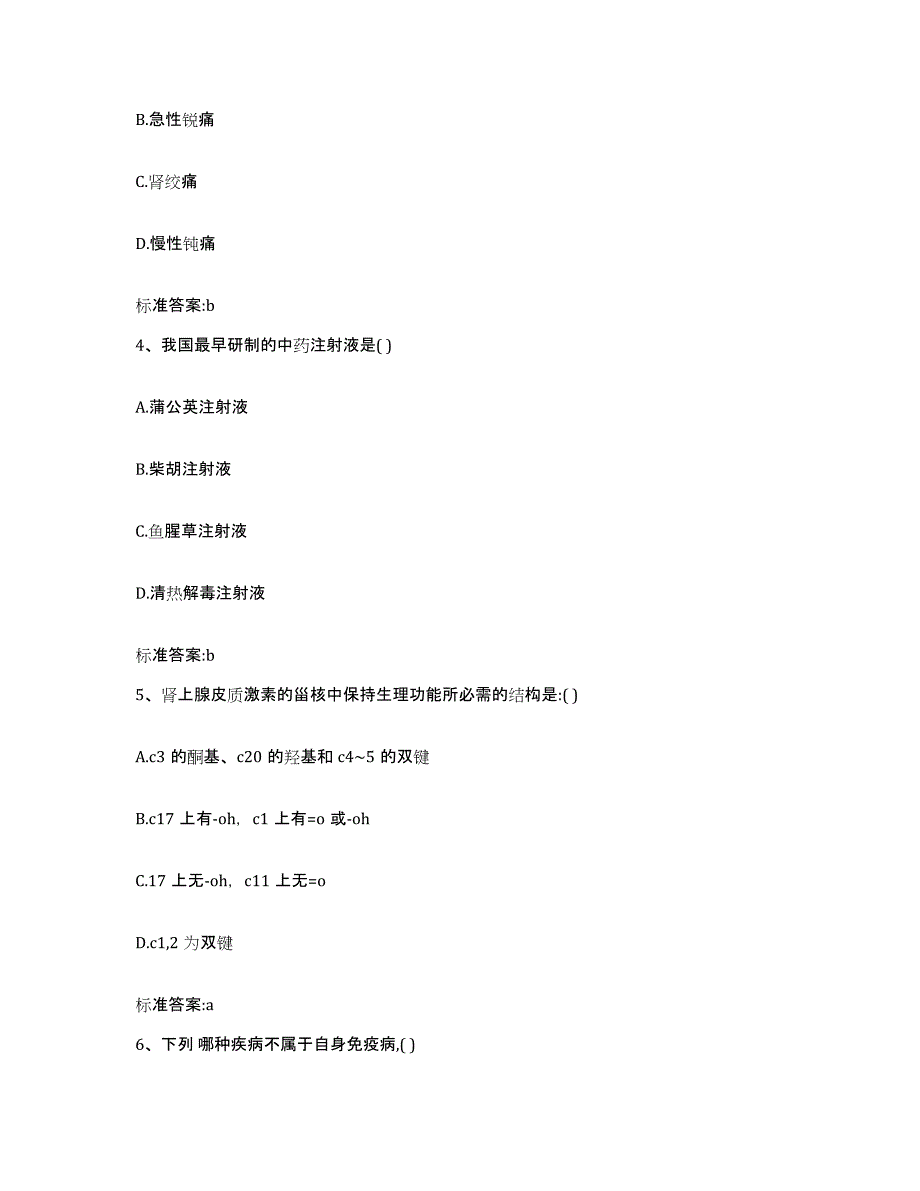 B.急性锐痛

C.肾绞痛

D.慢性钝痛

标准答案:b

4、我国最早研制的中药注射液是( )

A.蒲公英注射液

B.柴胡注射液

C.鱼腥草注射液

D.清热解毒注射液

标准答案:b

5、肾上腺皮质激素的甾核中保持生理功能所必需的结构是:( )

A.c3 的酮基、c20 的羟基和 c4~5 的双键

B.c17 上有-oh, c1 上有=o 或-oh

C.17 上无-oh, c11 上无=o

D.c1,2 为双键

标准答案:a

6、下列 哪种疾病不属于自身免疫病,( )